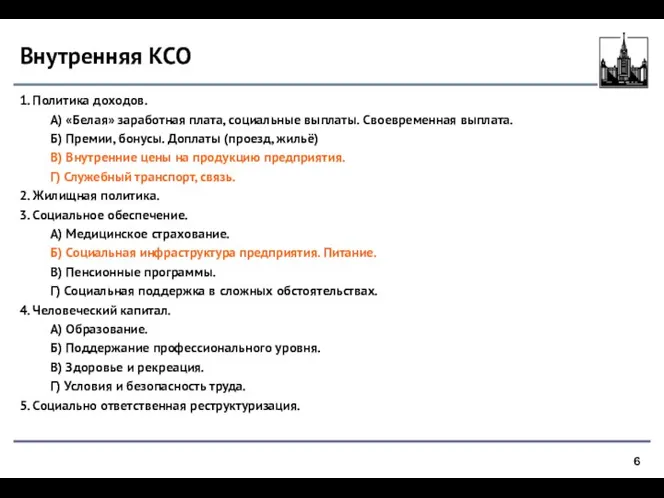 Внутренняя КСО

1. Политика доходов.
А) «Белая» заработная плата, социальные выплаты. Своевременная выплата.
Б) Премии, бонусы. Доплаты (проезд, жильё)
В) Внутренние цены на продукцию предприятия.
Г) Служебный транспорт, связь.
2. Жилищная политика.
3. Социальное обеспечение.
А) Медицинское страхование.
Б) Социальная инфраструктура предприятия. Питание.
В) Пенсионные программы.
Г) Социальная поддержка в сложных обстоятельствах.
4. Человеческий капитал.
А) Образование.
Б) Поддержание профессионального уровня.
В) Здоровье и рекреация.
Г) Условия и безопасность труда.
5. Социально ответственная реструктуризация.

6